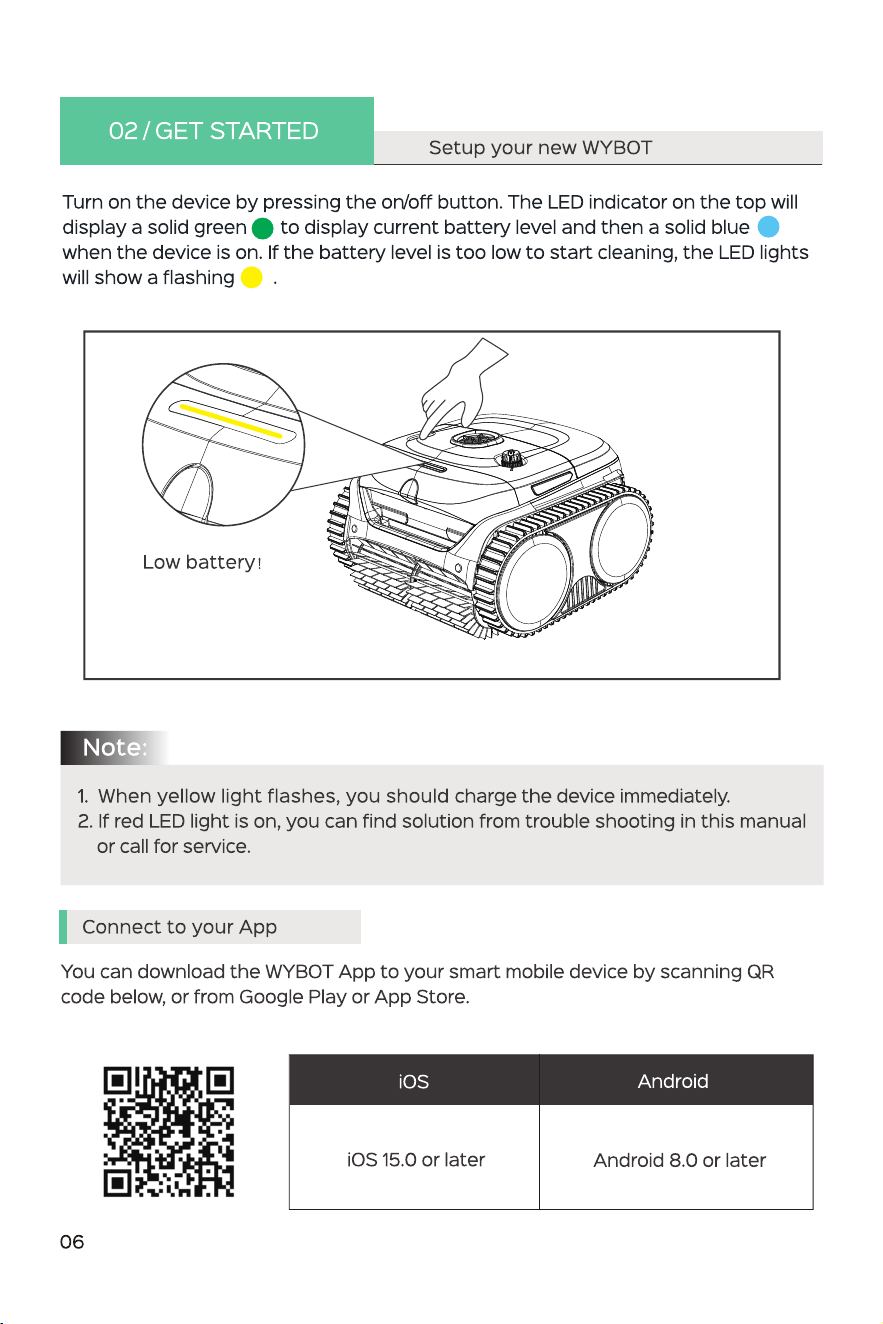 02 / GET STARTED

Setup your new WYBOT

Turn on the device by pressing the on/off button. The LED indicator on the top will display a solid green to display current battery level and then a solid blue when the device is on. If the battery level is too low to start cleaning, the LED lights will show a flashing .

Low battery!

Note:

1. When yellow light flashes, you should charge the device immediately.
2. If red LED light is on, you can find solution from trouble shooting in this manual or call for service.

Connect to your App

You can download the WYBOT App to your smart mobile device by scanning QR code below, or from Google Play or App Store.

| iOS | Android |
|---|---|
| iOS 15.0 or later | Android 8.0 or later |

06